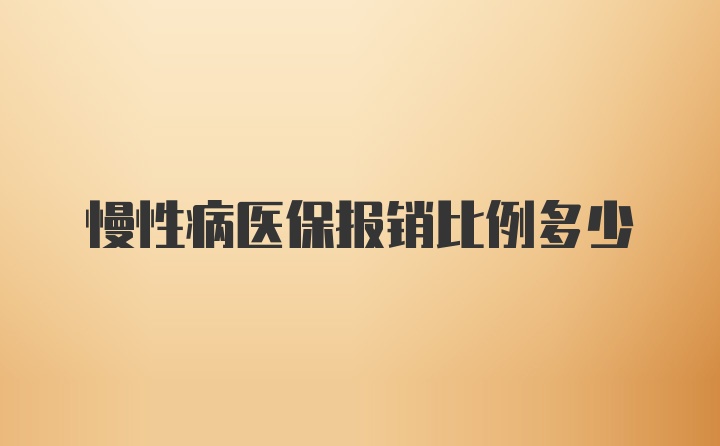 慢性病医保报销比例多少